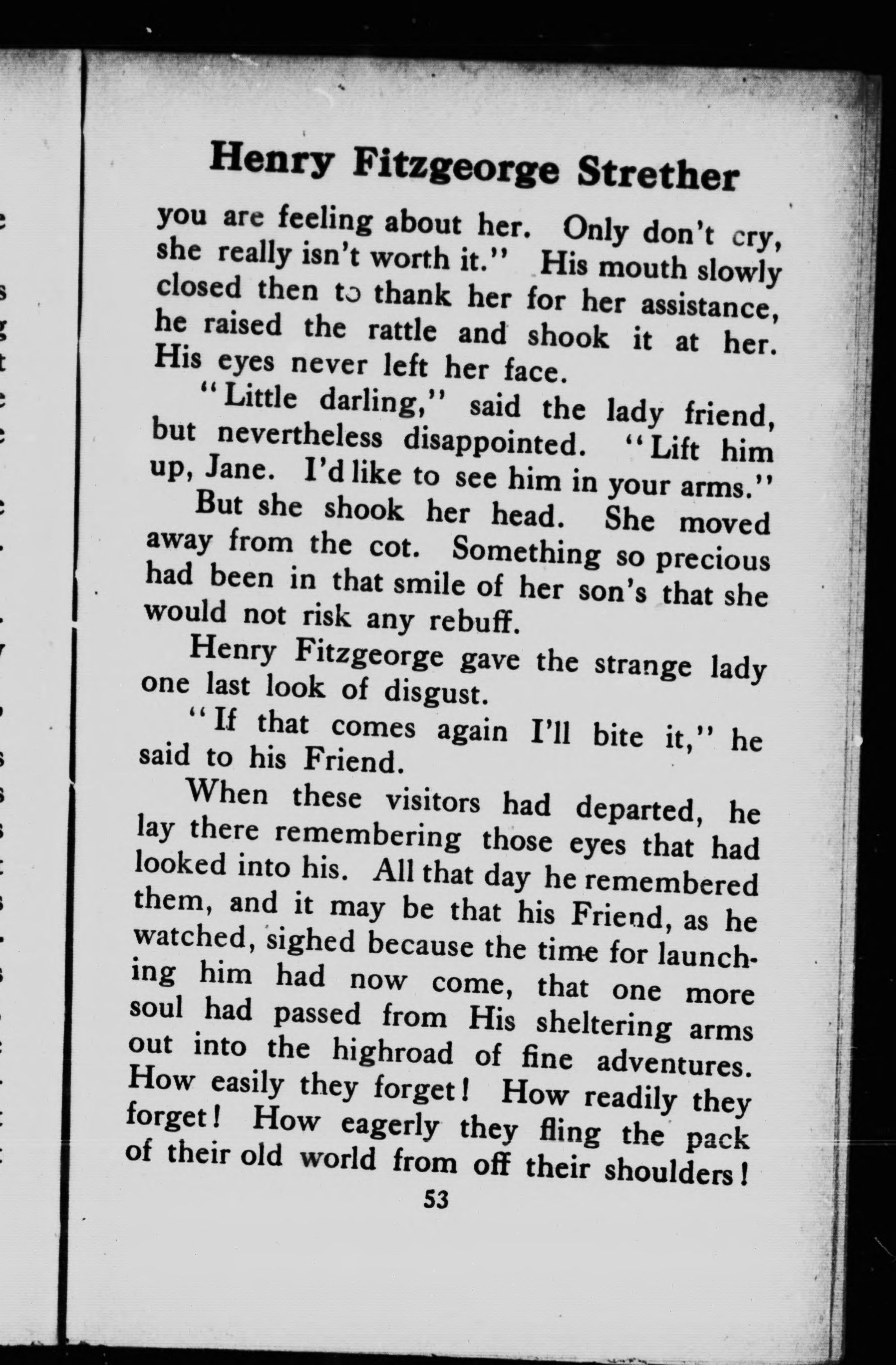 Henry Fitzgeorge Strether

you are feeling about her. Only don't cry, she really isn't worth it." His mouth slowly closed then to thank her for her assistance, he raised the rattle and shook it at her. His eyes never left her face.

"Little darling," said the lady friend, but nevertheless disappointed. "Lift him up, Jane. I'd like to see him in your arms."

But she shook her head. She moved away from the cot. Something so precious had been in that smile of her son's that she would not risk any rebuff.

Henry Fitzgeorge gave the strange lady one last look of disgust.

"If that comes again I'll bite it," he said to his Friend.

When these visitors had departed, he lay there remembering those eyes that had looked into his. All that day he remembered them, and it may be that his Friend, as he watched, sighed because the time for launching him had now come, that one more soul had passed from His sheltering arms out into the highroad of fine adventures. How easily they forget! How readily they forget! How eagerly they fling the pack of their old world from off their shoulders!

53